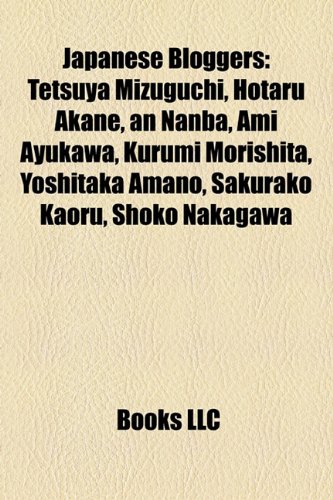 Japanese Bloggers: Tetsuya Mizuguchi, Hotaru Akane, an Nanba, Ami Ayukawa, Kurumi Morishita, Yoshitaka Amano, Sakurako Kaoru, Shoko Nakagawa

Books LLC